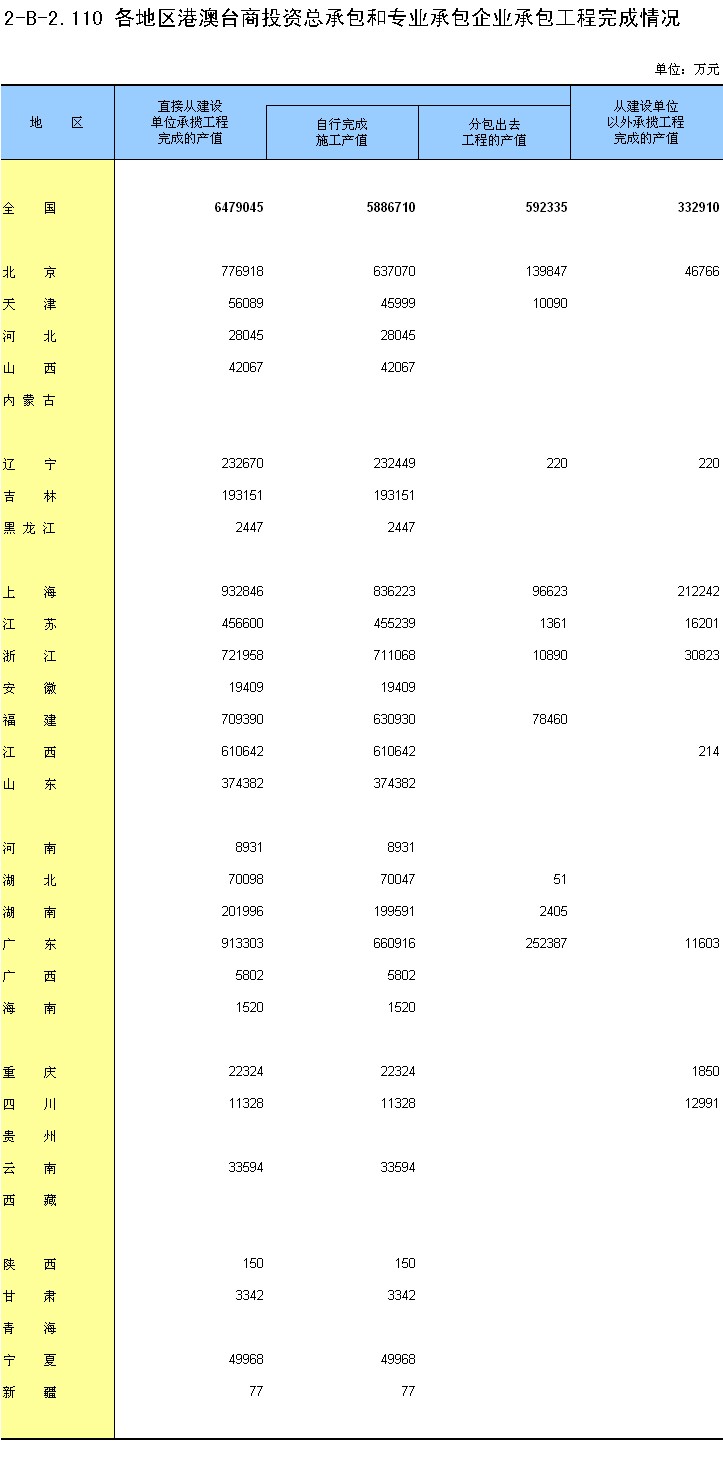 2-B-2.110 各地区港澳台商投资总承包和专业承包企业承包工程完成情况

单位：万元

| 地 区 | 直接从建设单位承揽工程完成的产值 | 自行完成施工产值 | 分包出去工程的产值 | 从建设单位以外承揽工程完成的产值 |
|---|---|---|---|---|
| 全 国 | 6479045 | 5886710 | 592335 | 332910 |
| 北 京 | 776918 | 637070 | 139847 | 46766 |
| 天 津 | 56089 | 45999 | 10090 | |
| 河 北 | 28045 | 28045 | | |
| 山 西 | 42067 | 42067 | | |
| 内蒙古 | | | | |
| 辽 宁 | 232670 | 232449 | 220 | 220 |
| 吉 林 | 193151 | 193151 | | |
| 黑龙江 | 2447 | 2447 | | |
| 上 海 | 932846 | 836223 | 96623 | 212242 |
| 江 苏 | 456600 | 455239 | 1361 | 16201 |
| 浙 江 | 721958 | 711068 | 10890 | 30823 |
| 安 徽 | 19409 | 19409 | | |
| 福 建 | 709390 | 630930 | 78460 | |
| 江 西 | 610642 | 610642 | | 214 |
| 山 东 | 374382 | 374382 | | |
| 河 南 | 8931 | 8931 | | |
| 湖 北 | 70098 | 70047 | 51 | |
| 湖 南 | 201996 | 199591 | 2405 | |
| 广 东 | 913303 | 660916 | 252387 | 11603 |
| 广 西 | 5802 | 5802 | | |
| 海 南 | 1520 | 1520 | | |
| 重 庆 | 22324 | 22324 | | 1850 |
| 四 川 | 11328 | 11328 | | 12991 |
| 贵 州 | | | | |
| 云 南 | 33594 | 33594 | | |
| 西 藏 | | | | |
| 陕 西 | 150 | 150 | | |
| 甘 肃 | 3342 | 3342 | | |
| 青 海 | | | | |
| 宁 夏 | 49968 | 49968 | | |
| 新 疆 | 77 | 77 | | |